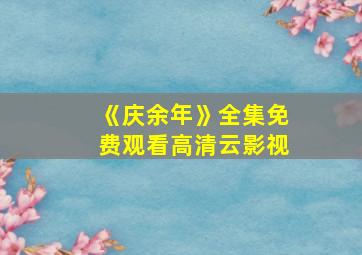 《庆余年》全集免费观看高清云影视